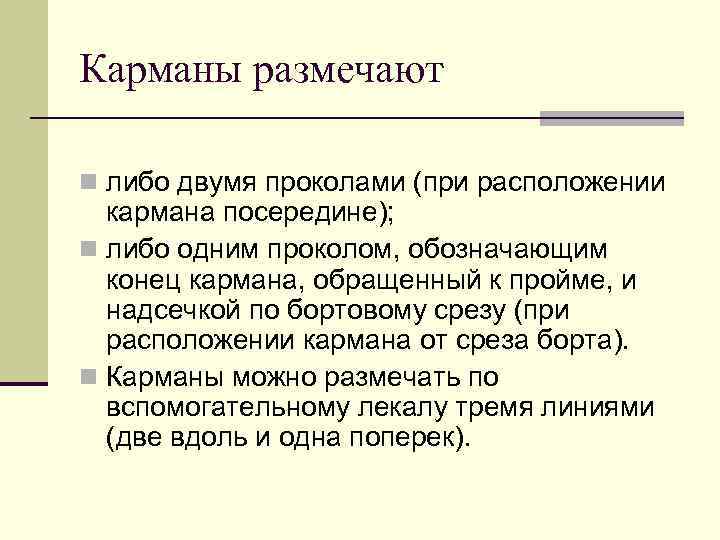 Карманы размечают

либо двумя проколами (при расположении кармана посередине);

либо одним проколом, обозначающим конец кармана, обращенный к пройме, и надсечкой по бортовому срезу (при расположении кармана от среза борта).

Карманы можно размечать по вспомогательному лекалу тремя линиями (две вдоль и одна поперек).